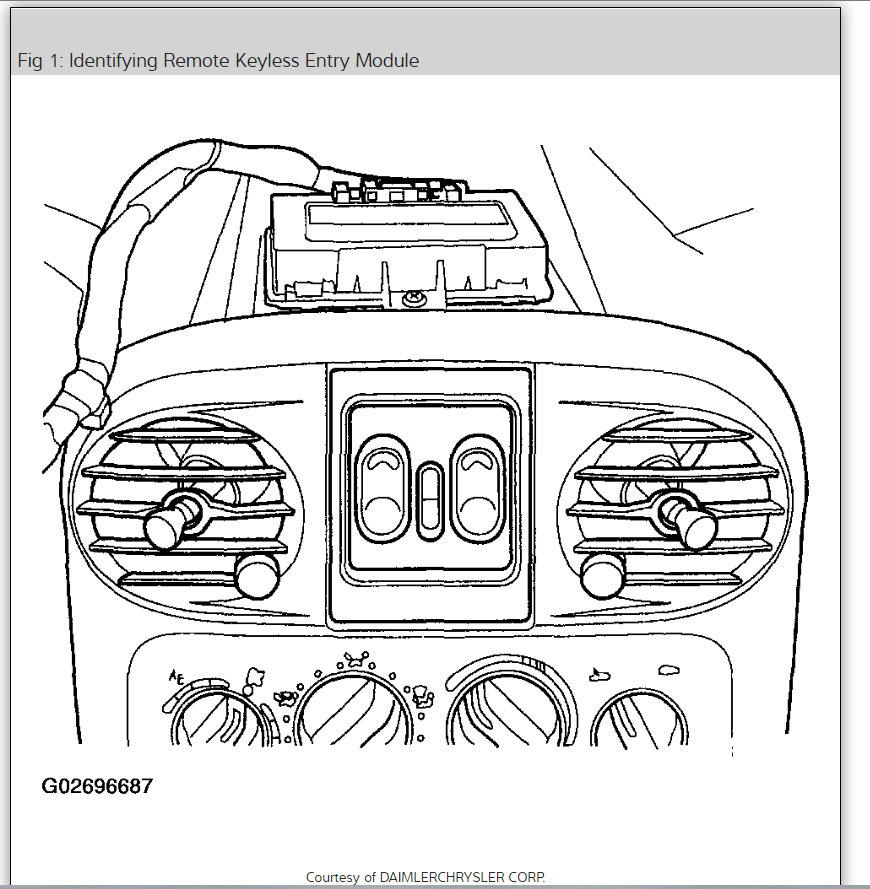 Fig 1: Identifying Remote Keyless Entry Module

G02696687

Courtesy of DAIMLERCHRYSLER CORP.